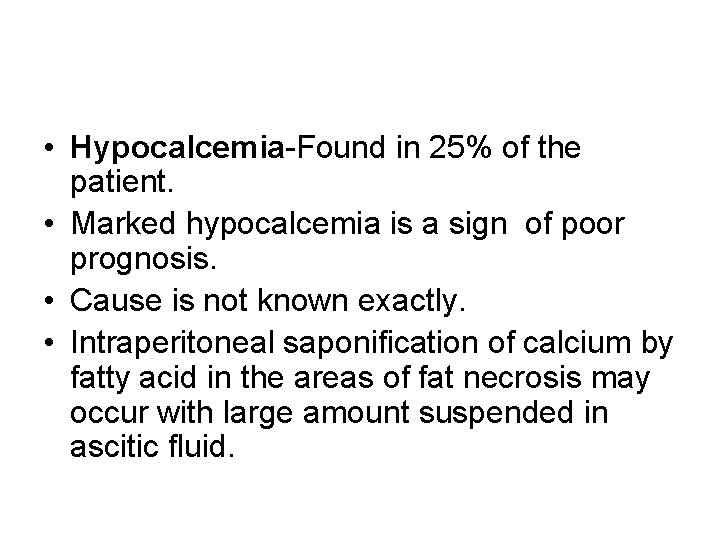 • Hypocalcemia-Found in 25% of the patient.
• Marked hypocalcemia is a sign of poor prognosis.
• Cause is not known exactly.
• Intraperitoneal saponification of calcium by fatty acid in the areas of fat necrosis may occur with large amount suspended in ascitic fluid.